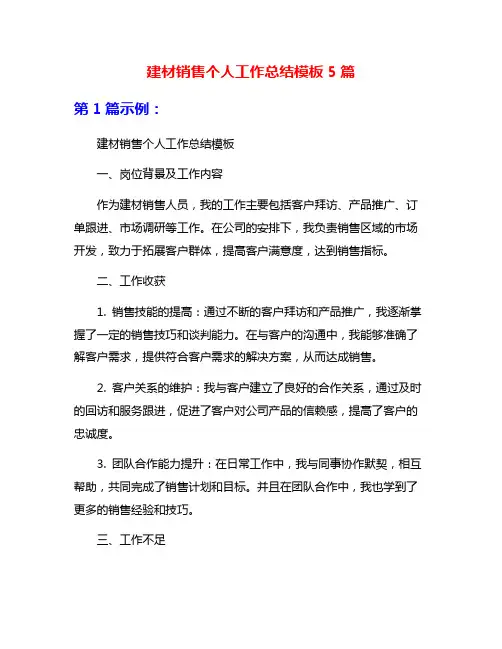 建材销售个人工作总结模板 5 篇

第 1 篇示例：

建材销售个人工作总结模板

一、岗位背景及工作内容

作为建材销售人员，我的工作主要包括客户拜访、产品推广、订单跟进、市场调研等工作。在公司的安排下，我负责销售区域的市场开发，致力于拓展客户群体，提高客户满意度，达到销售指标。

二、工作收获

1. 销售技能的提高：通过不断的客户拜访和产品推广，我逐渐掌握了一定的销售技巧和谈判能力。在与客户的沟通中，我能够准确了解客户需求，提供符合客户需求的解决方案，从而达成销售。

2. 客户关系的维护：我与客户建立了良好的合作关系，通过及时的回访和服务跟进，促进了客户对公司产品的信赖感，提高了客户的忠诚度。

3. 团队合作能力提升：在日常工作中，我与同事协作默契，相互帮助，共同完成了销售计划和目标。并且在团队合作中，我也学到了更多的销售经验和技巧。

三、工作不足